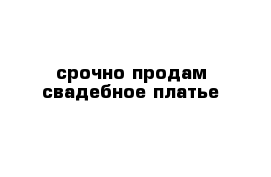 срочно продам свадебное платье